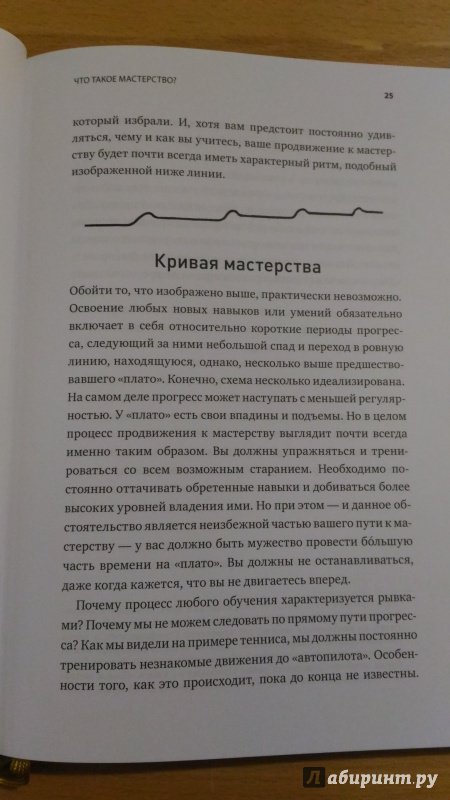 ЧТО ТАКОЕ МАСТЕРСТВО?

25

который избрали. И, хотя вам предстоит постоянно удивляться, чему и как вы учитесь, ваше продвижение к мастерству будет почти всегда иметь характерный ритм, подобный изображенной ниже линии.

Кривая мастерства

Обойти то, что изображено выше, практически невозможно. Освоение любых новых навыков или умений обязательно включает в себя относительно короткие периоды прогресса, следующий за ними небольшой спад и переход в ровную линию, находящуюся, однако, несколько выше предшествовавшего «плато». Конечно, схема несколько идеализирована. На самом деле прогресс может наступать с меньшей регулярностью. У «плато» есть свои впадины и подъемы. Но в целом процесс продвижения к мастерству выглядит почти всегда именно таким образом. Вы должны упражняться и тренироваться со всем возможным старанием. Необходимо постоянно оттачивать обретенные навыки и добиваться более высоких уровней владения ими. Но при этом — и данное обстоятельство является неизбежной частью вашего пути к мастерству — у вас должно быть мужество провести бо́льшую часть времени на «плато». Вы должны не останавливаться, даже когда кажется, что вы не двигаетесь вперед.

Почему процесс любого обучения характеризуется рывками? Почему мы не можем следовать по прямому пути прогресса? Как мы видели на примере тенниса, мы должны постоянно тренировать незнакомые движения до «автопилота». Особенности того, как это происходит, пока до конца не известны.

Лабиринт.ру